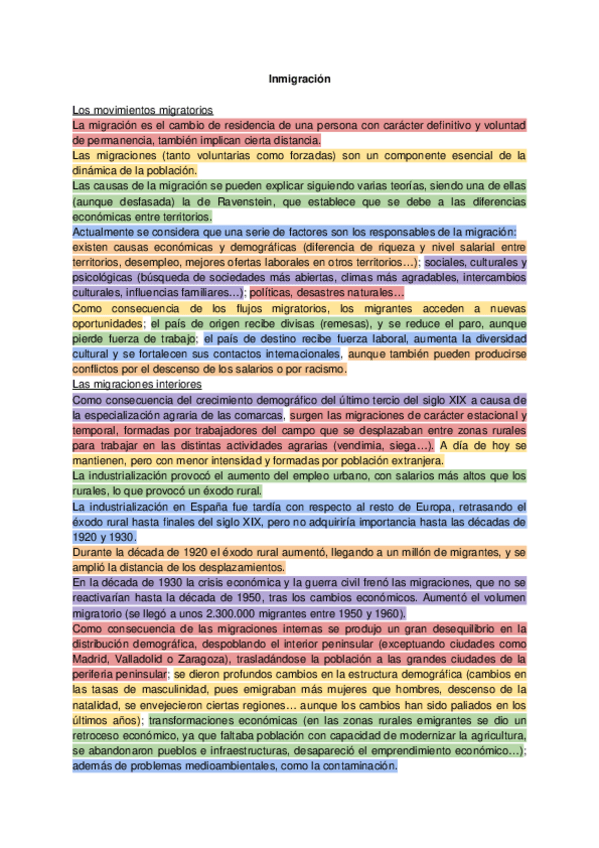 Inmigración

Los movimientos migratorios

La migración es el cambio de residencia de una persona con carácter definitivo y voluntad de permanencia, también implican cierta distancia.

Las migraciones (tanto voluntarias como forzadas) son un componente esencial de la dinámica de la población.

Las causas de la migración se pueden explicar siguiendo varias teorías, siendo una de ellas (aunque desfasada) la de Ravenstein, que establece que se debe a las diferencias económicas entre territorios.

Actualmente se considera que una serie de factores son los responsables de la migración: existen causas económicas y demográficas (diferencia de riqueza y nivel salarial entre territorios, desempleo, mejores ofertas laborales en otros territorios…); sociales, culturales y psicológicas (búsqueda de sociedades más abiertas, climas más agradables, intercambios culturales, influencias familiares…); políticas, desastres naturales…

Como consecuencia de los flujos migratorios, los migrantes acceden a nuevas oportunidades; el país de origen recibe divisas (remesas), y se reduce el paro, aunque pierde fuerza de trabajo; el país de destino recibe fuerza laboral, aumenta la diversidad cultural y se fortalecen sus contactos internacionales, aunque también pueden producirse conflictos por el descenso de los salarios o por racismo.

Las migraciones interiores

Como consecuencia del crecimiento demográfico del último tercio del siglo XIX a causa de la especialización agraria de las comarcas, surgen las migraciones de carácter estacional y temporal, formadas por trabajadores del campo que se desplazaban entre zonas rurales para trabajar en las distintas actividades agrarias (vendimia, siega…). A día de hoy se mantienen, pero con menor intensidad y formadas por población extranjera.

La industrialización provocó el aumento del empleo urbano, con salarios más altos que los rurales, lo que provocó un éxodo rural.

La industrialización en España fue tardía con respecto al resto de Europa, retrasando el éxodo rural hasta finales del siglo XIX, pero no adquiriría importancia hasta las décadas de 1920 y 1930.

Durante la década de 1920 el éxodo rural aumentó, llegando a un millón de migrantes, y se amplió la distancia de los desplazamientos.

En la década de 1930 la crisis económica y la guerra civil frenó las migraciones, que no se reactivarían hasta la década de 1950, tras los cambios económicos. Aumentó el volumen migratorio (se llegó a unos 2.300.000 migrantes entre 1950 y 1960).

Como consecuencia de las migraciones internas se produjo un gran desequilibrio en la distribución demográfica, despoblando el interior peninsular (exceptuando ciudades como Madrid, Valladolid o Zaragoza), trasladándose la población a las grandes ciudades de la periferia peninsular; se dieron profundos cambios en la estructura demográfica (cambios en las tasas de masculinidad, pues emigraban más mujeres que hombres, descenso de la natalidad, se envejecieron ciertas regiones… aunque los cambios han sido paliados en los últimos años); transformaciones económicas (en las zonas rurales emigrantes se dio un retroceso económico, ya que faltaba población con capacidad de modernizar la agricultura, se abandonaron pueblos e infraestructuras, desapareció el emprendimiento económico…); además de problemas medioambientales, como la contaminación.